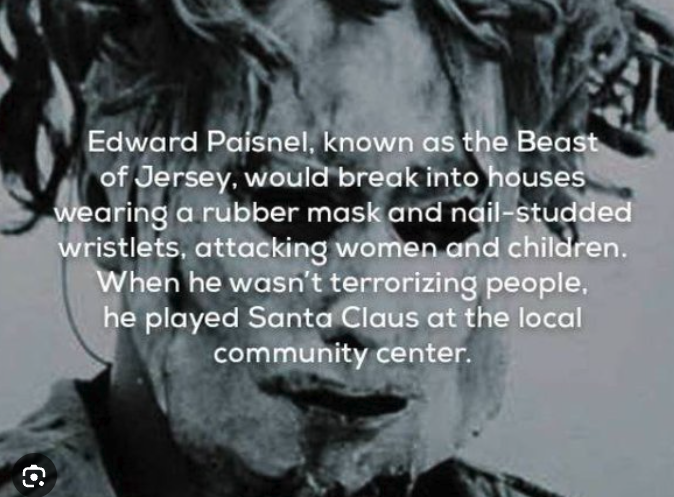 Edward Paisnel, known as the Beast of Jersey, would break into houses wearing a rubber mask and nail-studded wristlets, attacking women and children. When he wasn't terrorizing people, he played Santa Claus at the local community center.